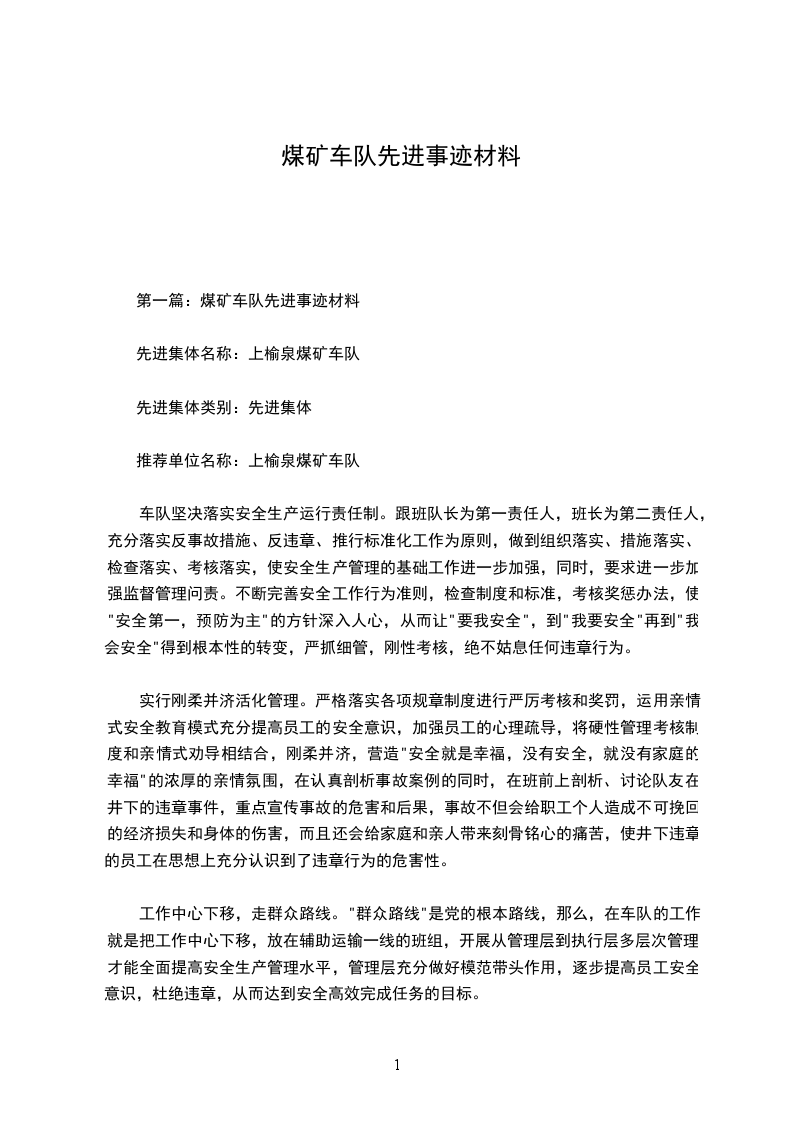 煤矿车队先进事迹材料

第一篇：煤矿车队先进事迹材料

先进集体名称：上榆泉煤矿车队

先进集体类别：先进集体

推荐单位名称：上榆泉煤矿车队

车队坚决落实安全生产运行责任制。跟班队长为第一责任人，班长为第二责任人，充分落实反事故措施、反违章、推行标准化工作为原则，做到组织落实、措施落实、检查落实、考核落实，使安全生产管理的基础工作进一步加强，同时，要求进一步加强监督管理问责。不断完善安全工作行为准则，检查制度和标准，考核奖惩办法，使"安全第一，预防为主"的方针深入人心，从而让"要我安全"，到"我要安全"再到"我会安全"得到根本性的转变，严抓细管，刚性考核，绝不姑息任何违章行为。

实行刚柔并济活化管理。严格落实各项规章制度进行严厉考核和奖罚，运用亲情式安全教育模式充分提高员工的安全意识，加强员工的心理疏导，将硬性管理考核制度和亲情式劝导相结合，刚柔并济，营造"安全就是幸福，没有安全，就没有家庭的幸福"的浓厚的亲情氛围，在认真剖析事故案例的同时，在班前上剖析、讨论队友在井下的违章事件，重点宣传事故的危害和后果，事故不但会给职工个人造成不可挽回的经济损失和身体的伤害，而且还会给家庭和亲人带来刻骨铭心的痛苦，使井下违章的员工在思想上充分认识到了违章行为的危害性。

工作中心下移，走群众路线。"群众路线"是党的根本路线，那么，在车队的工作就是把工作中心下移，放在辅助运输一线的班组，开展从管理层到执行层多层次管理才能全面提高安全生产管理水平，管理层充分做好模范带头作用，逐步提高员工安全意识，杜绝违章，从而达到安全高效完成任务的目标。

1